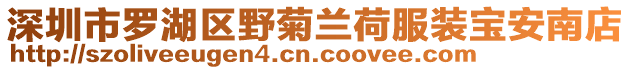 深圳市罗湖区野菊兰荷服装宝安南店
http://szoliveeugen4.cn.coovee.com